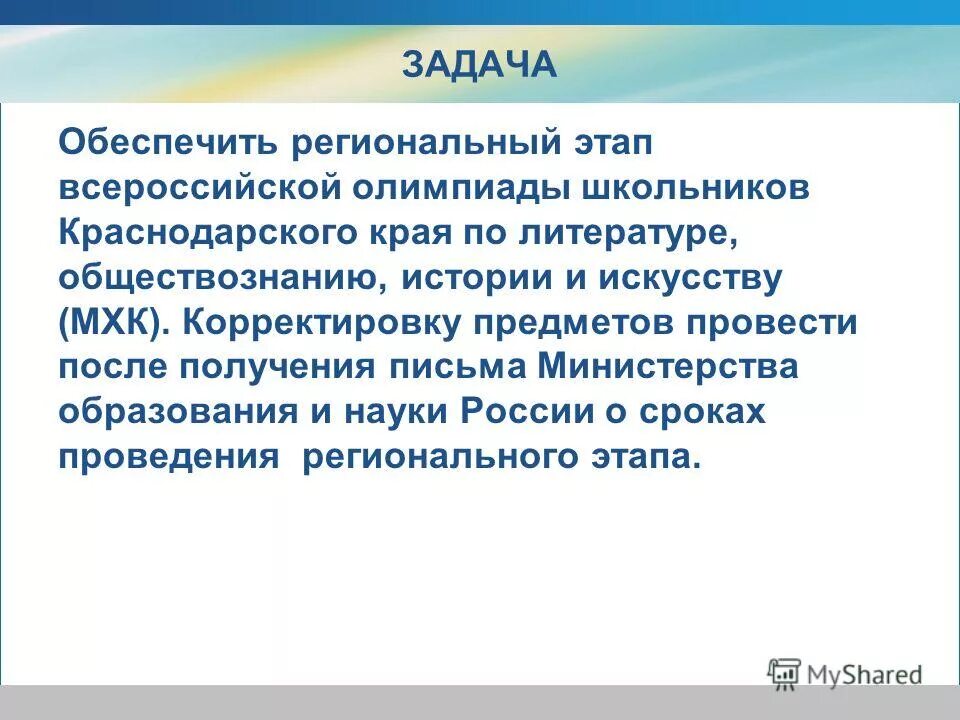 ЗАДАЧА

Обеспечить региональный этап всероссийской олимпиады школьников Краснодарского края по литературе, обществознанию, истории и искусству (МХК). Корректировку предметов провести после получения письма Министерства образования и науки России о сроках проведения регионального этапа.

MyShared